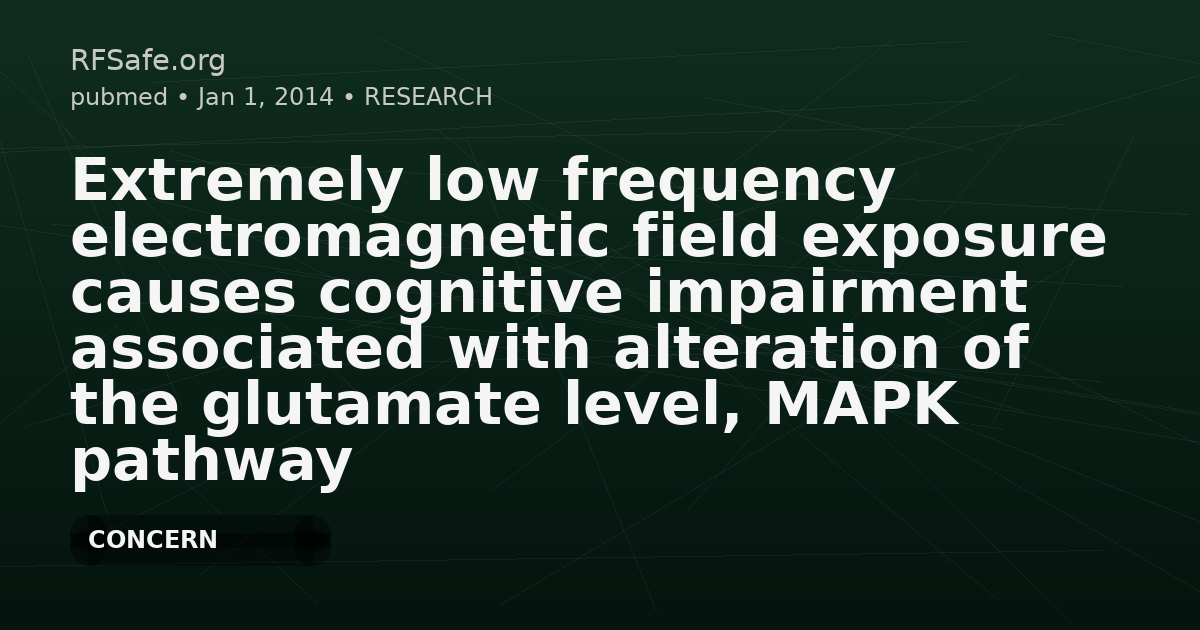 RFSafe.org
pubmed • Jan 1, 2014 • RESEARCH

Extremely low frequency electromagnetic field exposure causes cognitive impairment associated with alteration of the glutamate level, MAPK pathway

CONCERN